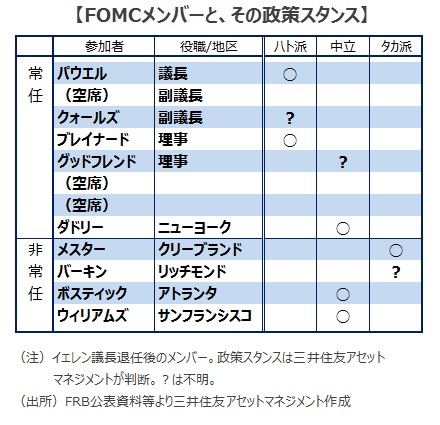 【FOMCメンバーと、その政策スタンス】

|  | 参加者 | 役職/地区 | ハト派 | 中立 | タカ派 |
|---|---|---|---|---|---|
| 常任 | パウエル | 議長 | ○ |  |  |
|  | （空席） | 副議長 |  |  |  |
|  | クォールズ | 副議長 | ? |  |  |
|  | ブレイナード | 理事 | ○ |  |  |
|  | グッドフレンド | 理事 |  | ? |  |
|  | （空席） |  |  |  |  |
|  | （空席） |  |  |  |  |
|  | ダドリー | ニューヨーク |  | ○ |  |
| 非常任 | メスター | クリーブランド |  |  | ○ |
|  | バーキン | リッチモンド |  |  | ? |
|  | ボスティック | アトランタ |  | ○ |  |
|  | ウィリアムズ | サンフランシスコ |  | ○ |  |

（注）イエレン議長退任後のメンバー。政策スタンスは三井住友アセットマネジメントが判断。？は不明。

（出所）FRB公表資料等より三井住友アセットマネジメント作成